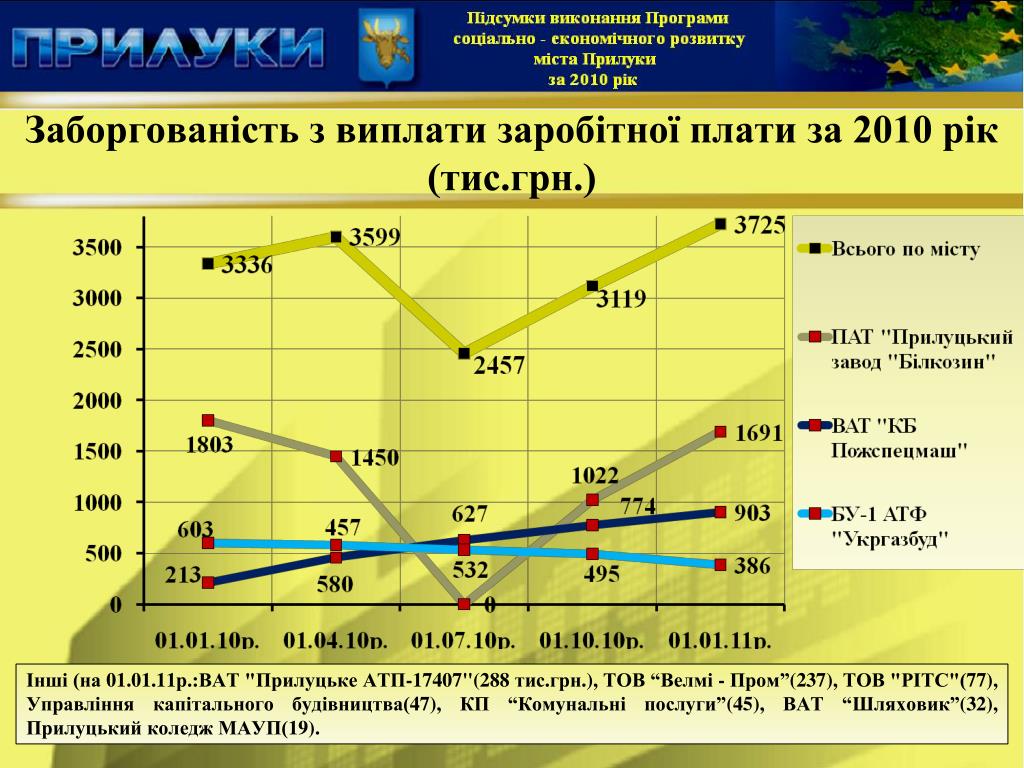 ПРИЛУКИ

Підсумки виконання Програми соціально - економічного розвитку міста Прилуки за 2010 рік

Заборгованість з виплати заробітної плати за 2010 рік (тис.грн.)

3500
3000
2500
2000
1500
1000
500
0

3336
3599
2457
3119
3725
1803
1450
0
1022
1691
213
457
627
774
903
603
580
532
495
386

01.01.10р.
01.04.10р.
01.07.10р.
01.10.10р.
01.01.11р.

Всього по місту

ПАТ "Прилуцький завод "Білкозин"

ВАТ "КБ Пожспецмаш"

БУ-1 АТФ "Укргазбуд"

Інші (на 01.01.11р.:ВАТ "Прилуцьке АТП-17407"(288 тис.грн.), ТОВ "Велмі - Пром"(237), ТОВ "РІТС"(77), Управління капітального будівництва(47), КП "Комунальні послуги"(45), ВАТ "Шляховик"(32), Прилуцький коледж МАУП(19).